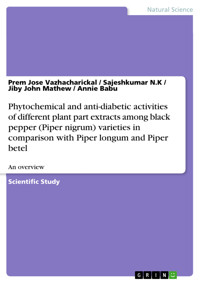 Natural Science

Prem Jose Vazhacharickal / Sajeshkumar N.K / Jiby John Mathew / Annie Babu

Phytochemical and anti-diabetic activities of different plant part extracts among black pepper (Piper nigrum) varieties in comparison with Piper longum and Piper betel

An overview

Scientific Study

GRIN